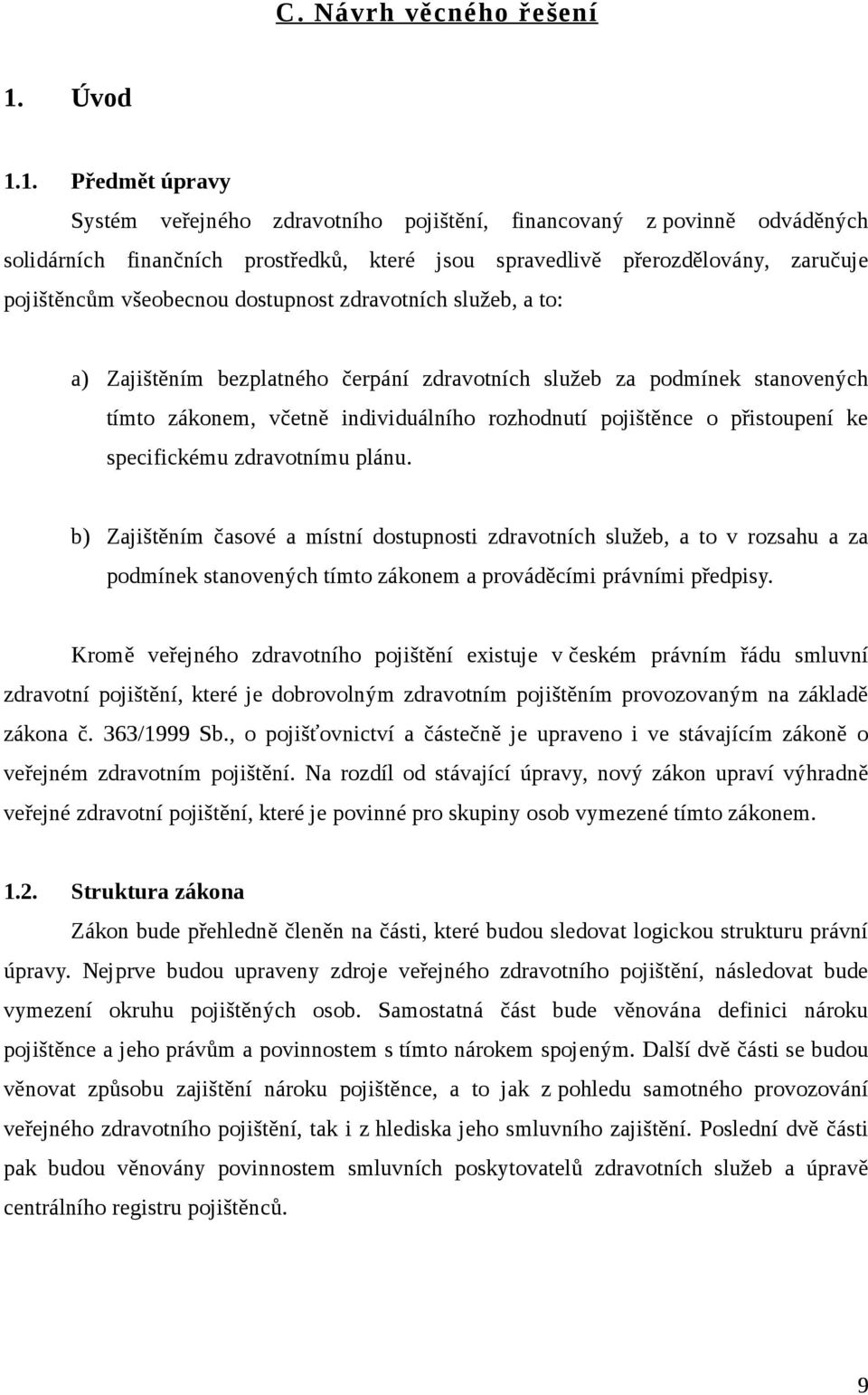 C. Návrh věcného řešení

1. Úvod

1.1. Předmět úpravy

Systém veřejného zdravotního pojištění, financovaný z povinně odváděných solidárních finančních prostředků, které jsou spravedlivě přerozdělovány, zaručuje pojištěncům všeobecnou dostupnost zdravotních služeb, a to:

a) Zajištěním bezplatného čerpání zdravotních služeb za podmínek stanovených tímto zákonem, včetně individuálního rozhodnutí pojištěnce o přistoupení ke specifickému zdravotnímu plánu.

b) Zajištěním časové a místní dostupnosti zdravotních služeb, a to v rozsahu a za podmínek stanovených tímto zákonem a prováděcími právními předpisy.

Kromě veřejného zdravotního pojištění existuje v českém právním řádu smluvní zdravotní pojištění, které je dobrovolným zdravotním pojištěním provozovaným na základě zákona č. 363/1999 Sb., o pojišťovnictví a částečně je upraveno i ve stávajícím zákoně o veřejném zdravotním pojištění. Na rozdíl od stávající úpravy, nový zákon upraví výhradně veřejné zdravotní pojištění, které je povinné pro skupiny osob vymezené tímto zákonem.

1.2. Struktura zákona

Zákon bude přehledně členěn na části, které budou sledovat logickou strukturu právní úpravy. Nejprve budou upraveny zdroje veřejného zdravotního pojištění, následovat bude vymezení okruhu pojištěných osob. Samostatná část bude věnována definici nároku pojištěnce a jeho právům a povinnostem s tímto nárokem spojeným. Další dvě části se budou věnovat způsobu zajištění nároku pojištěnce, a to jak z pohledu samotného provozování veřejného zdravotního pojištění, tak i z hlediska jeho smluvního zajištění. Poslední dvě části pak budou věnovány povinnostem smluvních poskytovatelů zdravotních služeb a úpravě centrálního registru pojištěnců.

9